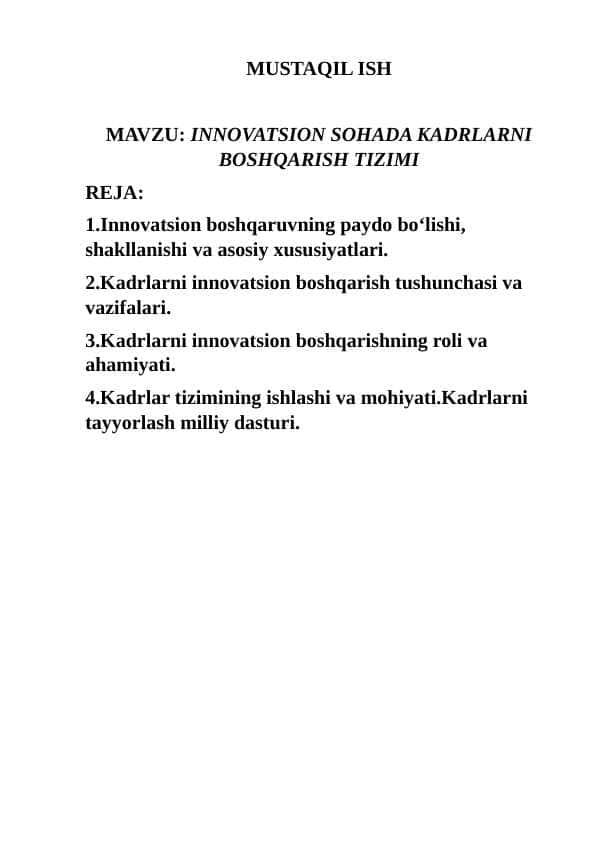 MUSTAQIL ISH

MAVZU: INNOVATSION SOHADA KADRLARNI BOSHQARISH TIZIMI

REJA:

1.Innovatsion boshqaruvning paydo bo‘lishi, shakllanishi va asosiy xususiyatlari.

2.Kadrlarni innovatsion boshqarish tushunchasi va vazifalari.

3.Kadrlarni innovatsion boshqarishning roli va ahamiyati.

4.Kadrlar tizimining ishlashi va mohiyati.Kadrlarni tayyorlash milliy dasturi.